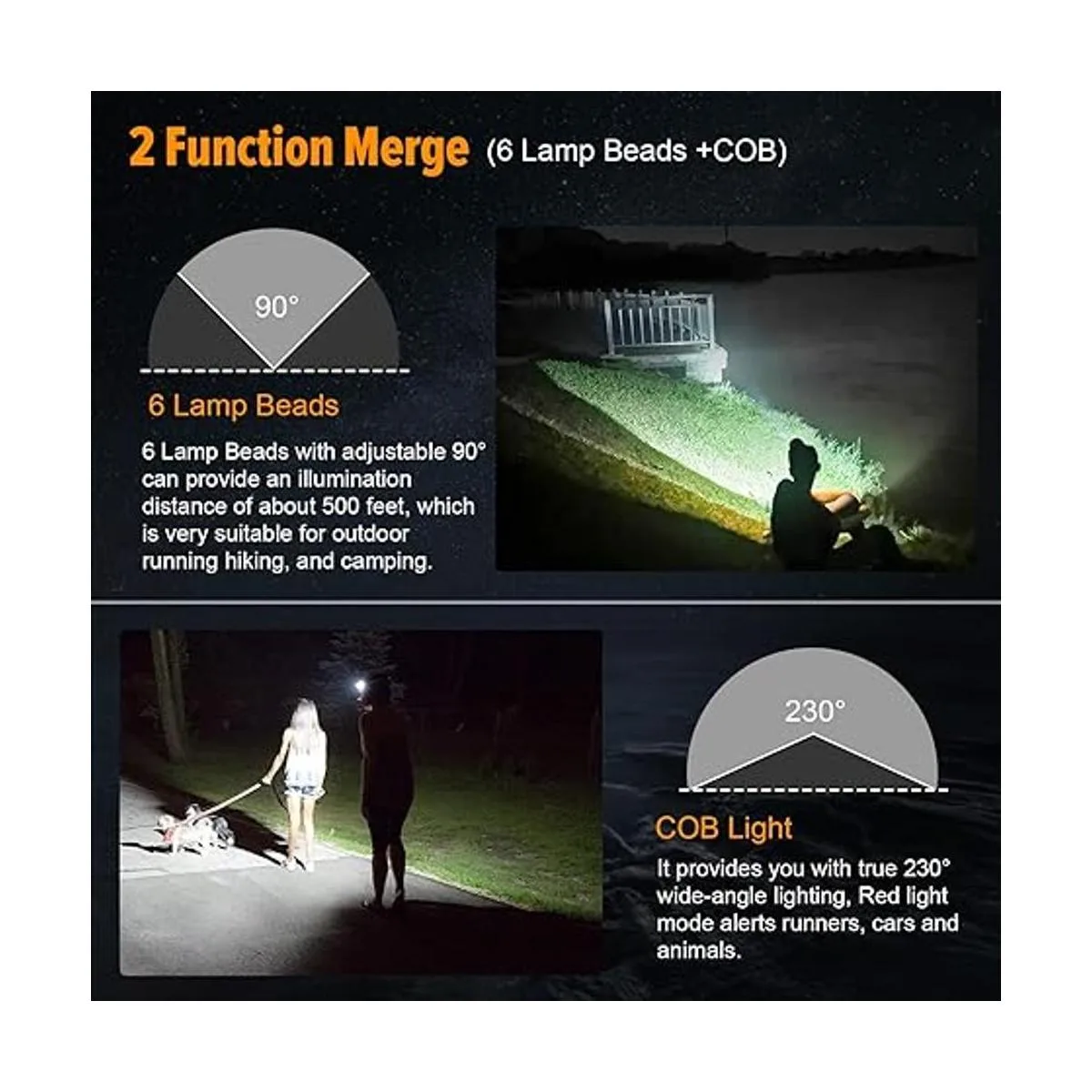 2 Function Merge (6 Lamp Beads +COB)

90°

6 Lamp Beads

6 Lamp Beads with adjustable 90° can provide an illumination distance of about 500 feet, which is very suitable for outdoor running hiking, and camping.

230°

COB Light

It provides you with true 230° wide-angle lighting, Red light mode alerts runners, cars and animals.